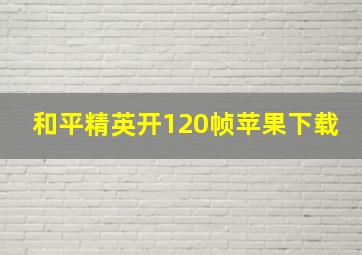 和平精英开120帧苹果下载